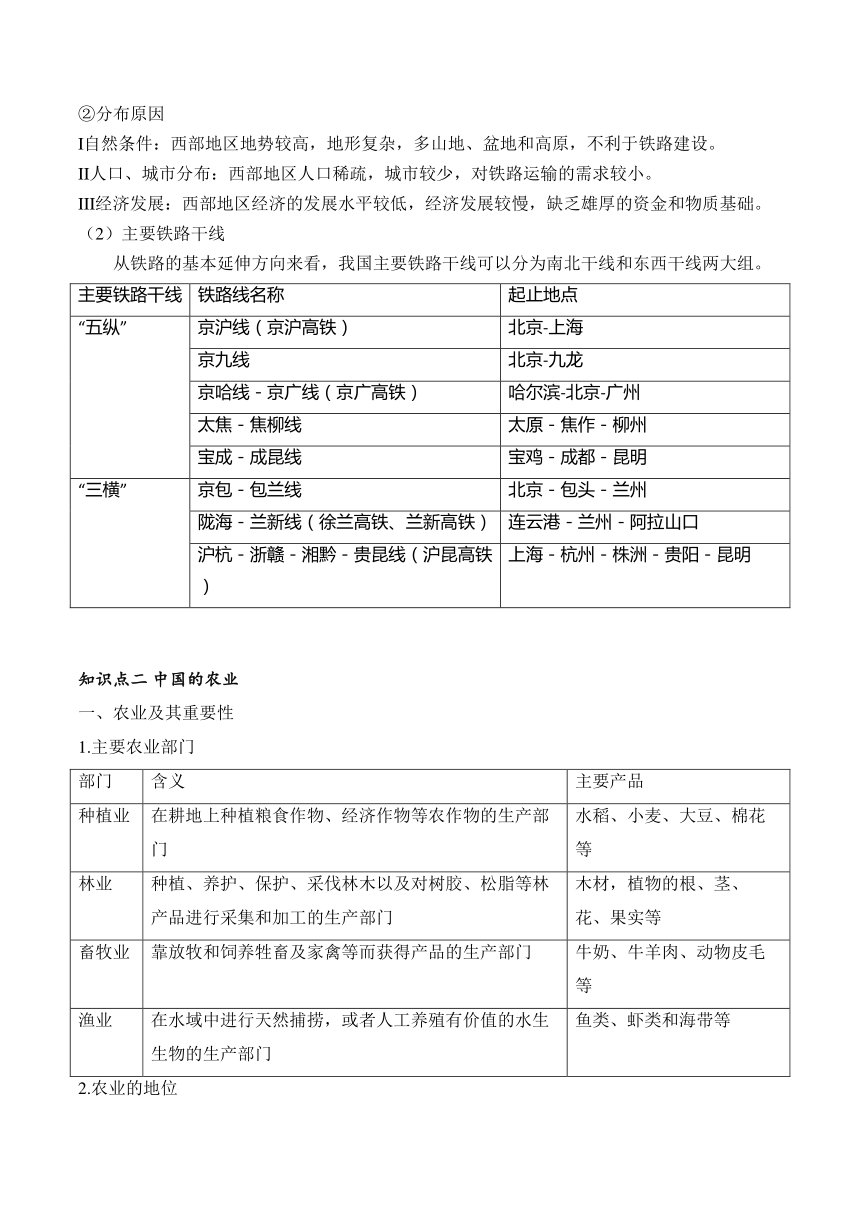 ②分布原因

I自然条件：西部地区地势较高，地形复杂，多山地、盆地和高原，不利于铁路建设。

II人口、城市分布：西部地区人口稀疏，城市较少，对铁路运输的需求较小。

III经济发展：西部地区经济的发展水平较低，经济发展较慢，缺乏雄厚的资金和物质基础。

（2）主要铁路干线

从铁路的基本延伸方向来看，我国主要铁路干线可以分为南北干线和东西干线两大组。

| 主要铁路干线 | 铁路线名称 | 起止地点 |
|---|---|---|
| “五纵” | 京沪线（京沪高铁） | 北京-上海 |
| | 京九线 | 北京-九龙 |
| | 京哈线 - 京广线（京广高铁） | 哈尔滨-北京-广州 |
| | 太焦 - 焦柳线 | 太原 - 焦作 - 柳州 |
| | 宝成 - 成昆线 | 宝鸡 - 成都 - 昆明 |
| “三横” | 京包 - 包兰线 | 北京 - 包头 - 兰州 |
| | 陇海 - 兰新线（徐兰高铁、兰新高铁） | 连云港 - 兰州 - 阿拉山口 |
| | 沪杭 - 浙赣 - 湘黔 - 贵昆线（沪昆高铁） | 上海 - 杭州 - 株洲 - 贵阳 - 昆明 |

知识点二 中国的农业

一、农业及其重要性

1.主要农业部门

| 部门 | 含义 | 主要产品 |
|---|---|---|
| 种植业 | 在耕地上种植粮食作物、经济作物等农作物的生产部门 | 水稻、小麦、大豆、棉花等 |
| 林业 | 种植、养护、保护、采伐林木以及对树胶、松脂等林产品进行采集和加工的生产部门 | 木材，植物的根、茎、花、果实等 |
| 畜牧业 | 靠放牧和饲养牲畜及家禽等而获得产品的生产部门 | 牛奶、牛羊肉、动物皮毛等 |
| 渔业 | 在水域中进行天然捕捞，或者人工养殖有价值的水生生物的生产部门 | 鱼类、虾类和海带等 |

2.农业的地位